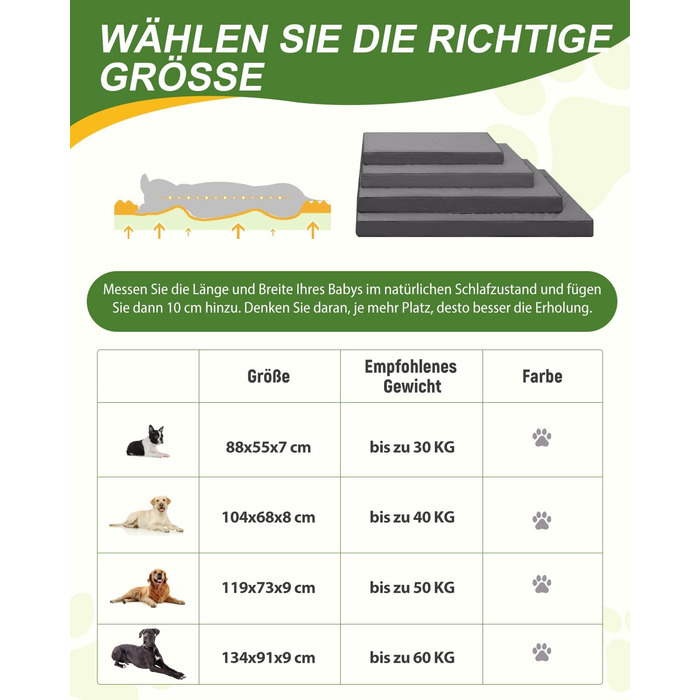 WÄHLEN SIE DIE RICHTIGE GRÖSSE

Messen Sie die Länge und Breite Ihres Babys im natürlichen Schlafzustand und fügen Sie dann 10 cm hinzu. Denken Sie daran, je mehr Platz, desto besser die Erholung.

| | Größe | Empfohlenes Gewicht | Farbe |
|---|---|---|---|
| | 88x55x7 cm | bis zu 30 KG | |
| | 104x68x8 cm | bis zu 40 KG | |
| | 119x73x9 cm | bis zu 50 KG | |
| | 134x91x9 cm | bis zu 60 KG | |